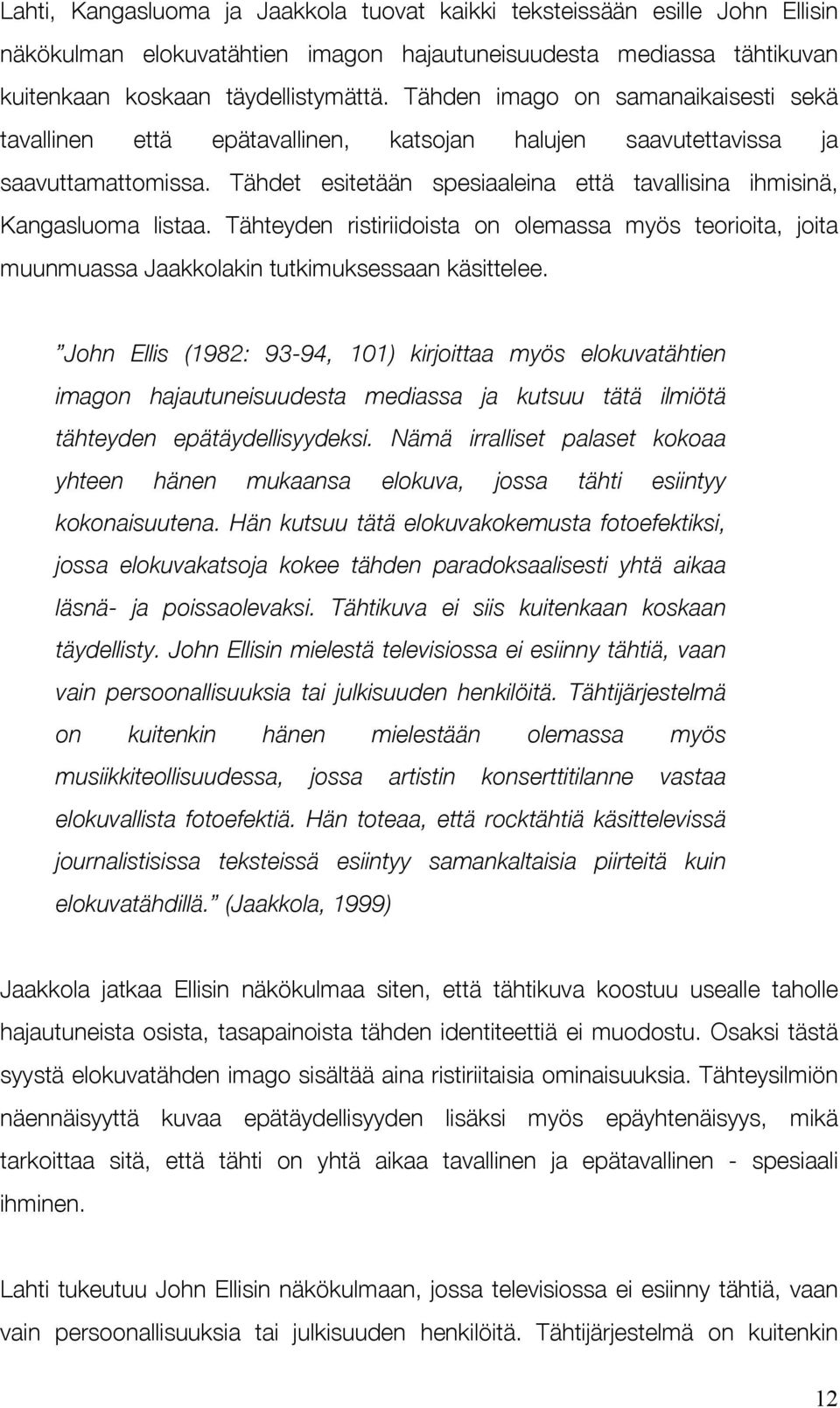 Lahti, Kangasluoma ja Jaakkola tuovat kaikki teksteissään esille John Ellisin näkökulman elokuvatähtien imagon hajautuneisuudesta mediassa tähtikuvan kuitenkaan koskaan täydellistymättä. Tähden imago on samanaikaisesti sekä tavallinen että epätavallinen, katsojan halujen saavutettavissa ja saavuttamattomissa. Tähdet esitetään spesiaaleina että tavallisina ihmisinä, Kangasluoma listaa. Tähteyden ristiriidoista on olemassa myös teorioita, joita muunmuassa Jaakkolakin tutkimuksessaan käsittelee.

”John Ellis (1982: 93-94, 101) kirjoittaa myös elokuvatähtien imagon hajautuneisuudesta mediassa ja kutsuu tätä ilmiötä tähteyden epätäydellisyydeksi. Nämä irralliset palaset kokoaa yhteen hänen mukaansa elokuva, jossa tähti esiintyy kokonaisuutena. Hän kutsuu tätä elokuvakokemusta fotoefektiksi, jossa elokuvakatsoja kokee tähden paradoksaalisesti yhtä aikaa läsnä- ja poissaolevaksi. Tähtikuva ei siis kuitenkaan koskaan täydellisty. John Ellisin mielestä televisiossa ei esiinny tähtiä, vaan vain persoonallisuuksia tai julkisuuden henkilöitä. Tähtijärjestelmä on kuitenkin hänen mielestään olemassa myös musiikkiteollisuudessa, jossa artistin konserttitilanne vastaa elokuvallista fotoefektiä. Hän toteaa, että rocktähtiä käsittelevissä journalistisissa teksteissä esiintyy samankaltaisia piirteitä kuin elokuvatähdillä.” (Jaakkola, 1999)

Jaakkola jatkaa Ellisin näkökulmaa siten, että tähtikuva koostuu usealle taholle hajautuneista osista, tasapainoista tähden identiteettiä ei muodostu. Osaksi tästä syystä elokuvatähden imago sisältää aina ristiriitaisia ominaisuuksia. Tähteysilmiön näennäisyyttä kuvaa epätäydellisyyden lisäksi myös epäyhtenäisyys, mikä tarkoittaa sitä, että tähti on yhtä aikaa tavallinen ja epätavallinen - spesiaali ihminen.

Lahti tukeutuu John Ellisin näkökulmaan, jossa televisiossa ei esiinny tähtiä, vaan vain persoonallisuuksia tai julkisuuden henkilöitä. Tähtijärjestelmä on kuitenkin

12